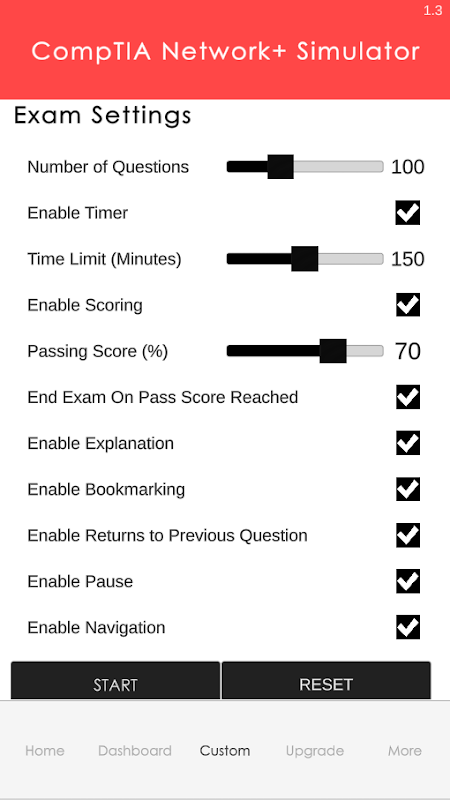 1.3

CompTIA Network+ Simulator

Exam Settings

Number of Questions 100

Enable Timer

Time Limit (Minutes) 150

Enable Scoring

Passing Score (%) 70

End Exam On Pass Score Reached

Enable Explanation

Enable Bookmarking

Enable Returns to Previous Question

Enable Pause

Enable Navigation

START

RESET

Home Dashboard Custom Upgrade More